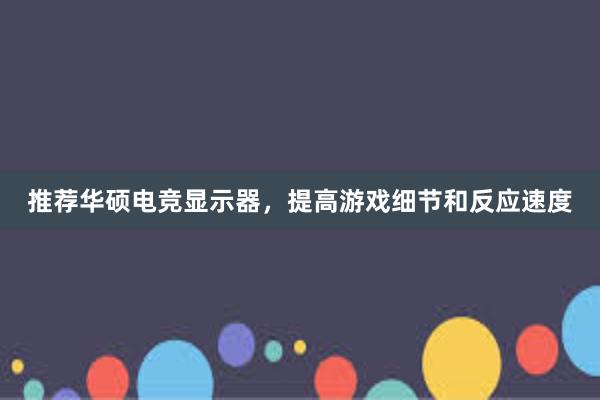 推荐华硕电竞显示器，提高游戏细节和反应速度